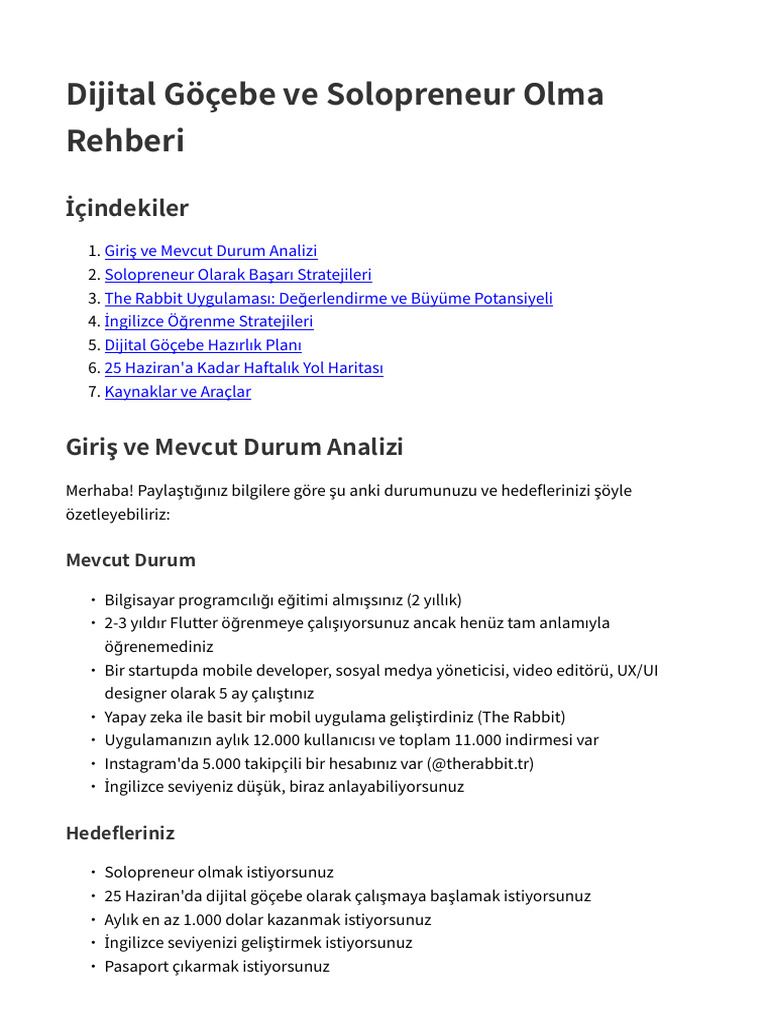 Dijital Göçebe ve Solopreneur Olma Rehberi

İçindekiler

1. Giriş ve Mevcut Durum Analizi
2. Solopreneur Olarak Başarı Stratejileri
3. The Rabbit Uygulaması: Değerlendirme ve Büyüme Potansiyeli
4. İngilizce Öğrenme Stratejileri
5. Dijital Göçebe Hazırlık Planı
6. 25 Haziran'a Kadar Haftalık Yol Haritası
7. Kaynaklar ve Araçlar

Giriş ve Mevcut Durum Analizi

Merhaba! Paylaştığınız bilgilere göre şu anki durumunuzu ve hedeflerinizi şöyle özetleyebiliriz:

Mevcut Durum

• Bilgisayar programcılığı eğitimi almışsınız (2 yıllık)
• 2-3 yıldır Flutter öğrenmeye çalışıyorsunuz ancak henüz tam anlamıyla öğrenemediniz
• Bir startupda mobile developer, sosyal medya yöneticisi, video editörü, UX/UI designer olarak 5 ay çalıştınız
• Yapay zeka ile basit bir mobil uygulama geliştirdiniz (The Rabbit)
• Uygulamanızın aylık 12.000 kullanıcısı ve toplam 11.000 indirmesi var
• Instagram'da 5.000 takipçili bir hesabınız var (@therabbit.tr)
• İngilizce seviyeniz düşük, biraz anlayabiliyorsunuz

Hedefleriniz

• Solopreneur olmak istiyorsunuz
• 25 Haziran'da dijital göçebe olarak çalışmaya başlamak istiyorsunuz
• Aylık en az 1.000 dolar kazanmak istiyorsunuz
• İngilizce seviyenizi geliştirmek istiyorsunuz
• Pasaport çıkarmak istiyorsunuz